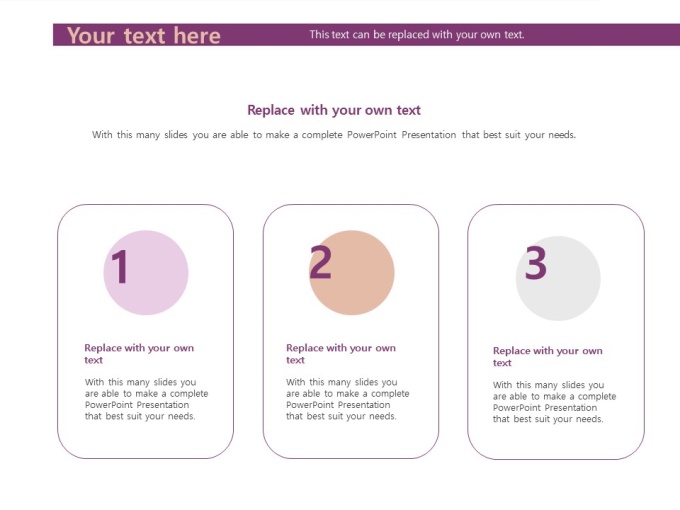 Your text here

This text can be replaced with your own text.

Replace with your own text

With this many slides you are able to make a complete PowerPoint Presentation that best suit your needs.

1

Replace with your own text

With this many slides you are able to make a complete PowerPoint Presentation that best suit your needs.

2

Replace with your own text

With this many slides you are able to make a complete PowerPoint Presentation that best suit your needs.

3

Replace with your own text

With this many slides you are able to make a complete PowerPoint Presentation that best suit your needs.